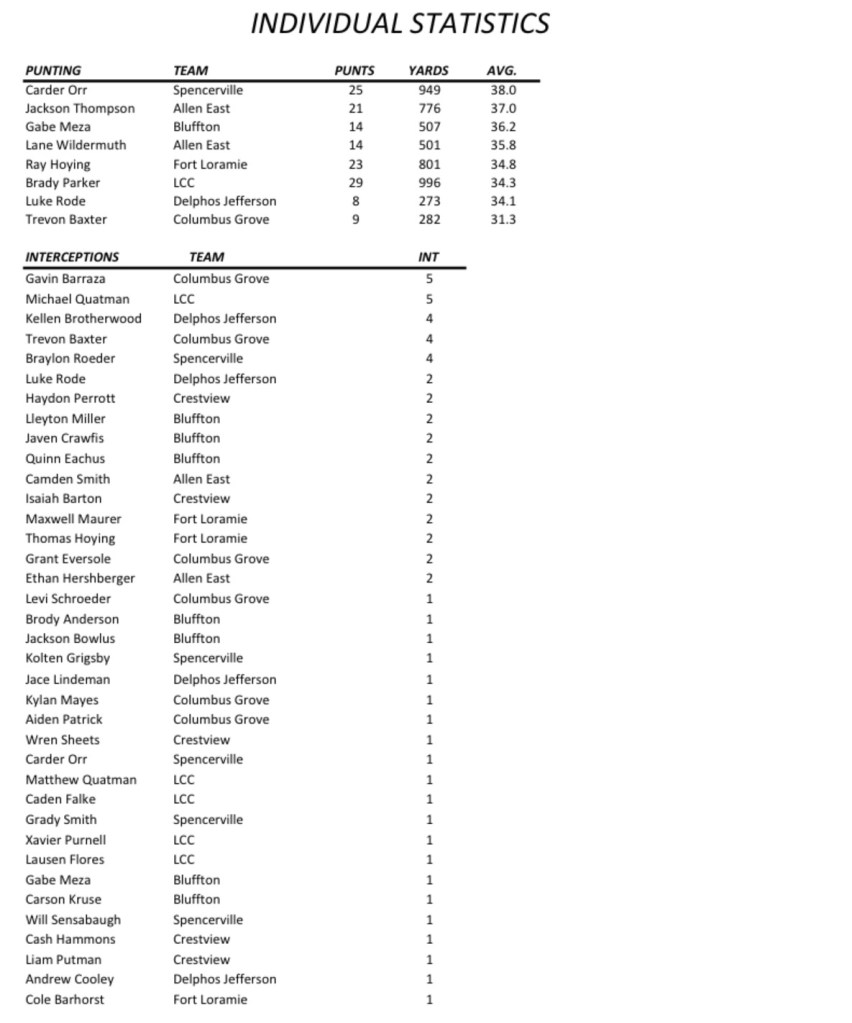 INDIVIDUAL STATISTICS

| PUNTING | TEAM | PUNTS | YARDS | AVG. |
|---|---|---|---|---|
| Carder Orr | Spencerville | 25 | 949 | 38.0 |
| Jackson Thompson | Allen East | 21 | 776 | 37.0 |
| Gabe Meza | Bluffton | 14 | 507 | 36.2 |
| Lane Wildermuth | Allen East | 14 | 501 | 35.8 |
| Ray Hoying | Fort Loramie | 23 | 801 | 34.8 |
| Brady Parker | LCC | 29 | 996 | 34.3 |
| Luke Rode | Delphos Jefferson | 8 | 273 | 34.1 |
| Trevon Baxter | Columbus Grove | 9 | 282 | 31.3 |

| INTERCEPTIONS | TEAM | INT |
|---|---|---|
| Gavin Barraza | Columbus Grove | 5 |
| Michael Quatman | LCC | 5 |
| Kellen Brotherwood | Delphos Jefferson | 4 |
| Trevon Baxter | Columbus Grove | 4 |
| Braylon Roeder | Spencerville | 4 |
| Luke Rode | Delphos Jefferson | 2 |
| Haydon Perrott | Crestview | 2 |
| Lleyton Miller | Bluffton | 2 |
| Javen Crawfis | Bluffton | 2 |
| Quinn Eachus | Bluffton | 2 |
| Camden Smith | Allen East | 2 |
| Isaiah Barton | Crestview | 2 |
| Maxwell Maurer | Fort Loramie | 2 |
| Thomas Hoying | Fort Loramie | 2 |
| Grant Eversole | Columbus Grove | 2 |
| Ethan Hershberger | Allen East | 2 |
| Levi Schroeder | Columbus Grove | 1 |
| Brody Anderson | Bluffton | 1 |
| Jackson Bowlus | Bluffton | 1 |
| Kolten Grigsby | Spencerville | 1 |
| Jace Lindeman | Delphos Jefferson | 1 |
| Kylan Mayes | Columbus Grove | 1 |
| Aiden Patrick | Columbus Grove | 1 |
| Wren Sheets | Crestview | 1 |
| Carder Orr | Spencerville | 1 |
| Matthew Quatman | LCC | 1 |
| Caden Falke | LCC | 1 |
| Grady Smith | Spencerville | 1 |
| Xavier Purnell | LCC | 1 |
| Lausen Flores | LCC | 1 |
| Gabe Meza | Bluffton | 1 |
| Carson Kruse | Bluffton | 1 |
| Will Sensabaugh | Spencerville | 1 |
| Cash Hammons | Crestview | 1 |
| Liam Putman | Crestview | 1 |
| Andrew Cooley | Delphos Jefferson | 1 |
| Cole Barhorst | Fort Loramie | 1 |